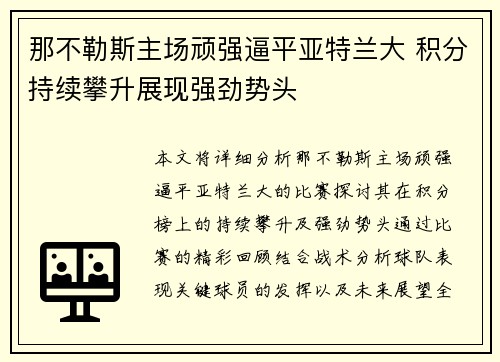 那不勒斯主场顽强逼平亚特兰大 积分持续攀升展现强劲势头

本文将详细分析那不勒斯主场顽强逼平亚特兰大的比赛探讨其在积分榜上的持续攀升及强劲势头通过比赛的精彩回顾结合战术分析球队表现关键球员的发挥以及未来展望全